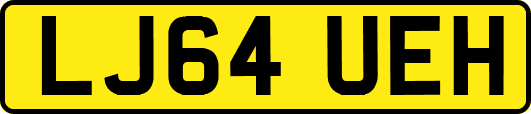 LJ64 UEH